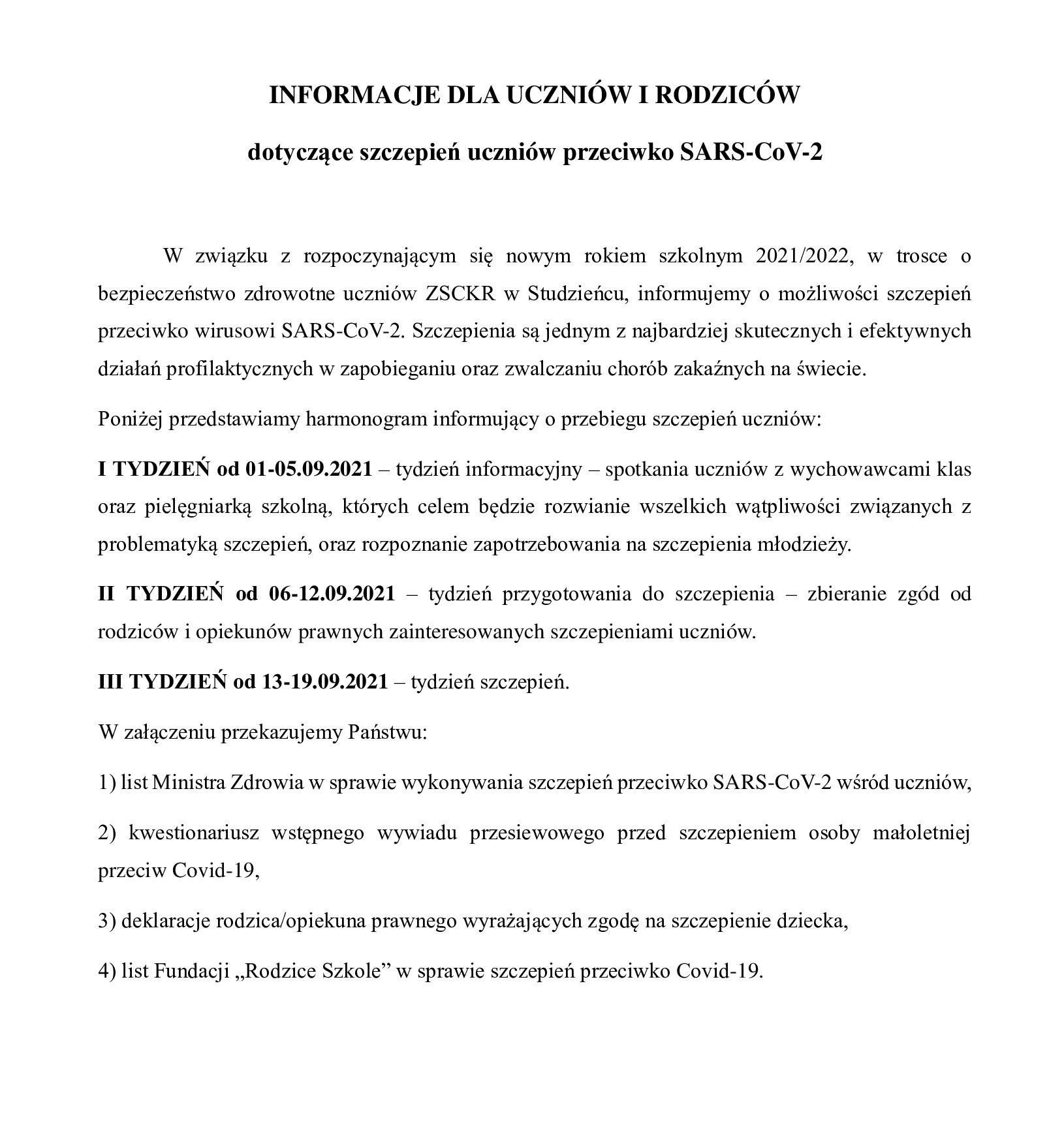 INFORMACJE DLA UCZNIÓW I RODZICÓW

dotyczące szczepień uczniów przeciwko SARS-CoV-2

W związku z rozpoczynającym się nowym rokiem szkolnym 2021/2022, w trosce o bezpieczeństwo zdrowotne uczniów ZSCKR w Studzieńcu, informujemy o możliwości szczepień przeciwko wirusowi SARS-CoV-2. Szczepienia są jednym z najbardziej skutecznych i efektywnych działań profilaktycznych w zapobieganiu oraz zwalczaniu chorób zakaźnych na świecie.

Poniżej przedstawiamy harmonogram informujący o przebiegu szczepień uczniów:

I TYDZIEŃ od 01-05.09.2021 – tydzień informacyjny – spotkania uczniów z wychowawcami klas oraz pielęgniarką szkolną, których celem będzie rozwianie wszelkich wątpliwości związanych z problematyką szczepień, oraz rozpoznanie zapotrzebowania na szczepienia młodzieży.

II TYDZIEŃ od 06-12.09.2021 – tydzień przygotowania do szczepienia – zbieranie zgód od rodziców i opiekunów prawnych zainteresowanych szczepieniami uczniów.

III TYDZIEŃ od 13-19.09.2021 – tydzień szczepień.

W załączeniu przekazujemy Państwu:

1) list Ministra Zdrowia w sprawie wykonywania szczepień przeciwko SARS-CoV-2 wśród uczniów,

2) kwestionariusz wstępnego wywiadu przesiewowego przed szczepieniem osoby małoletniej przeciw Covid-19,

3) deklaracje rodzica/opiekuna prawnego wyrażających zgodę na szczepienie dziecka,

4) list Fundacji „Rodzice Szkole” w sprawie szczepień przeciwko Covid-19.